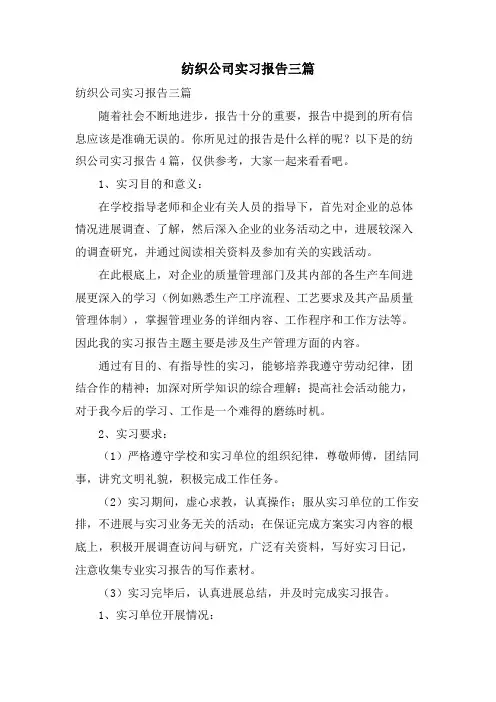 纺织公司实习报告三篇

纺织公司实习报告三篇

随着社会不断地进步，报告十分的重要，报告中提到的所有信息应该是准确无误的。你所见过的报告是什么样的呢？以下是的纺织公司实习报告4篇，仅供参考，大家一起来看看吧。

1、实习目的和意义：

在学校指导老师和企业有关人员的指导下，首先对企业的总体情况进展调查、了解，然后深入企业的业务活动之中，进展较深入的调查研究，并通过阅读相关资料及参加有关的实践活动。

在此根底上，对企业的质量管理部门及其内部的各生产车间进展更深入的学习（例如熟悉生产工序流程、工艺要求及其产品质量管理体制），掌握管理业务的详细内容、工作程序和工作方法等。因此我的实习报告主题主要是涉及生产管理方面的内容。

通过有目的、有指导性的实习，能够培养我遵守劳动纪律，团结合作的精神；加深对所学知识的综合理解；提高社会活动能力，对于我今后的学习、工作是一个难得的磨练时机。

2、实习要求：

（1）严格遵守学校和实习单位的组织纪律，尊敬师傅，团结同事，讲究文明礼貌，积极完成工作任务。

（2）实习期间，虚心求教，认真操作；服从实习单位的工作安排，不进展与实习业务无关的活动；在保证完成方案实习内容的根底上，积极开展调查访问与研究，广泛有关资料，写好实习日记，注意收集专业实习报告的写作素材。

（3）实习完毕后，认真进展总结，并及时完成实习报告。

1、实习单位开展情况：